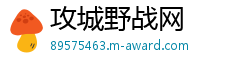 攻城野战网
89575463.m-award.com